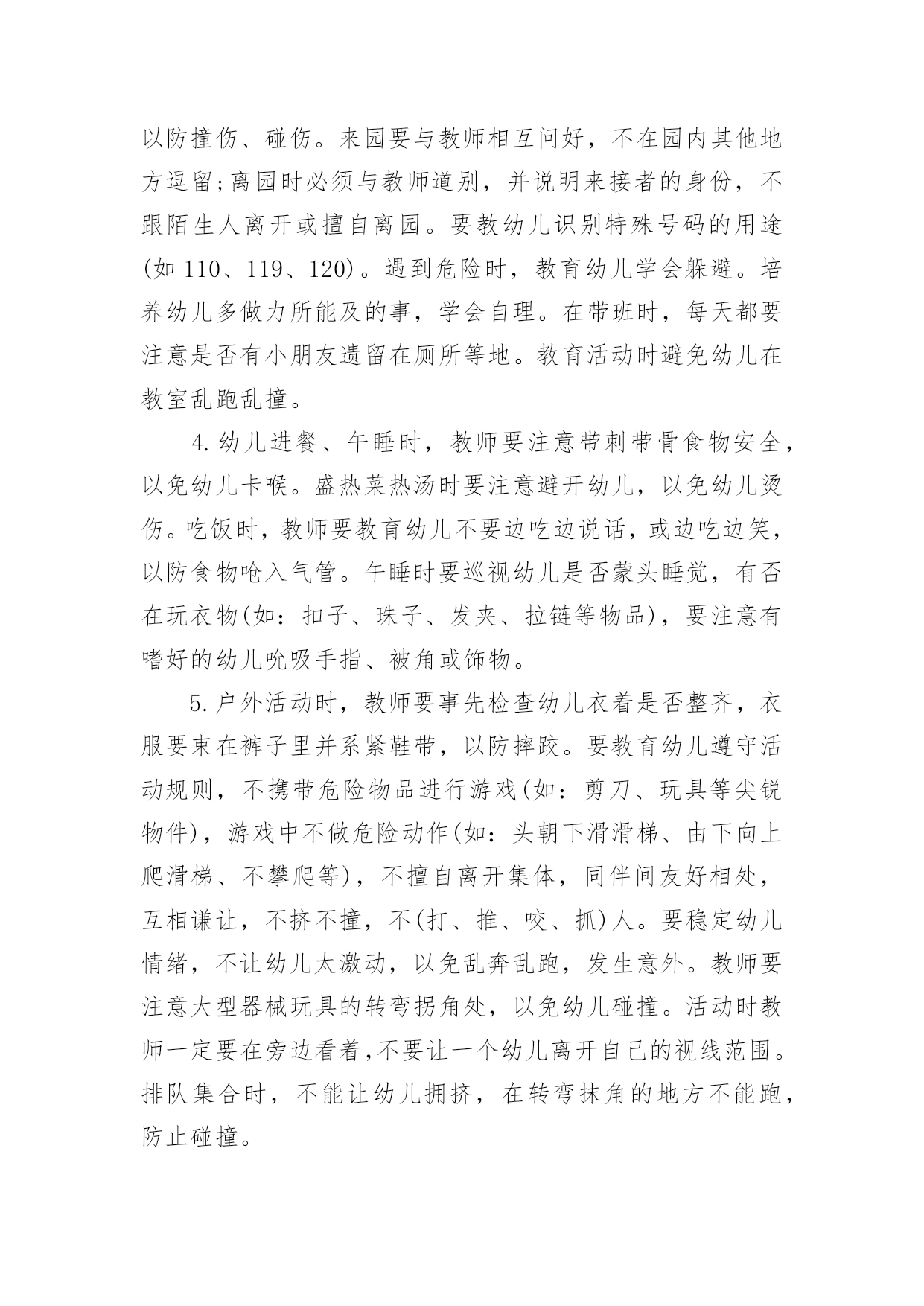 以防撞伤、碰伤。来园要与教师相互问好，不在园内其他地方逗留;离园时必须与教师道别，并说明来接者的身份，不跟陌生人离开或擅自离园。要教幼儿识别特殊号码的用途(如 110、119、120)。遇到危险时，教育幼儿学会躲避。培养幼儿多做力所能及的事，学会自理。在带班时，每天都要注意是否有小朋友遗留在厕所等地。教育活动时避免幼儿在教室乱跑乱撞。

4.幼儿进餐、午睡时，教师要注意带刺带骨食物安全，以免幼儿卡喉。盛热菜热汤时要注意避开幼儿，以免幼儿烫伤。吃饭时，教师要教育幼儿不要边吃边说话，或边吃边笑，以防食物呛入气管。午睡时要巡视幼儿是否蒙头睡觉，有否在玩衣物(如：扣子、珠子、发夹、拉链等物品)，要注意有嗜好的幼儿吮吸手指、被角或饰物。

5.户外活动时，教师要事先检查幼儿衣着是否整齐，衣服要束在裤子里并系紧鞋带，以防摔跤。要教育幼儿遵守活动规则，不携带危险物品进行游戏(如：剪刀、玩具等尖锐物件)，游戏中不做危险动作(如：头朝下滑滑梯、由下向上爬滑梯、不攀爬等)，不擅自离开集体，同伴间友好相处，互相谦让，不挤不撞，不(打、推、咬、抓)人。要稳定幼儿情绪，不让幼儿太激动，以免乱奔乱跑，发生意外。教师要注意大型器械玩具的转弯拐角处，以免幼儿碰撞。活动时教师一定要在旁边看着,不要让一个幼儿离开自己的视线范围。排队集合时，不能让幼儿拥挤，在转弯抹角的地方不能跑，防止碰撞。